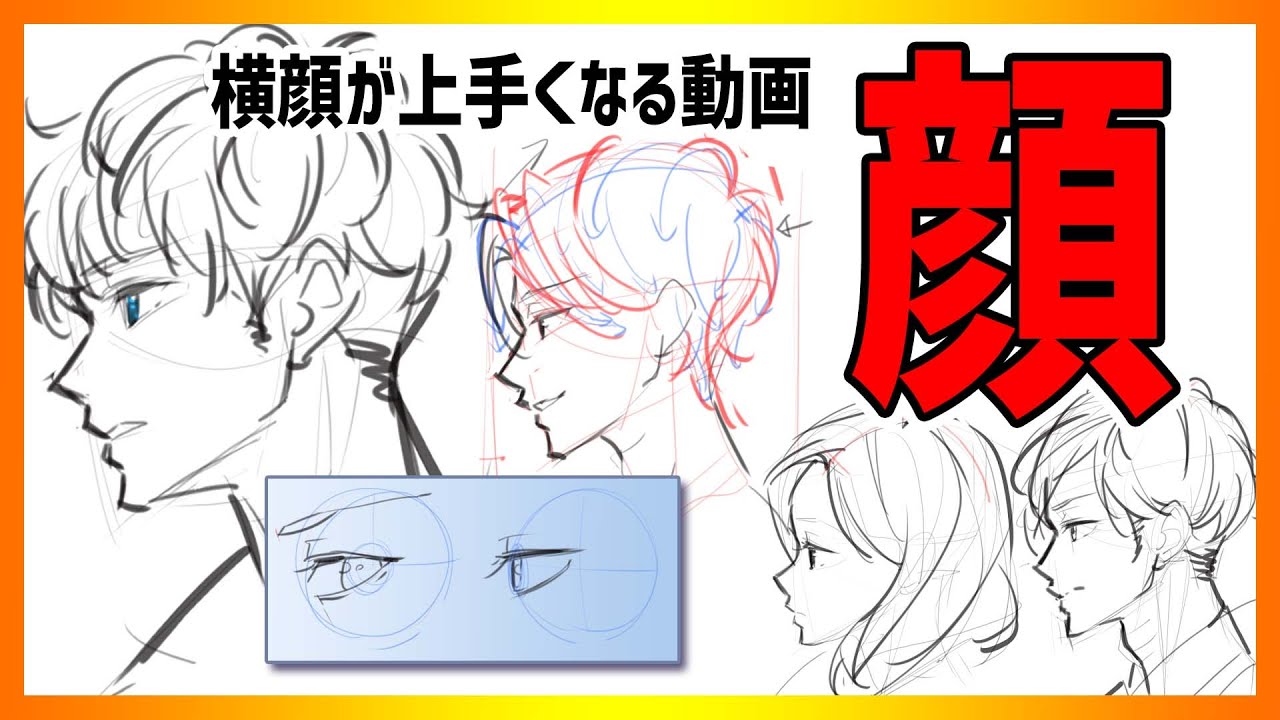 横顔が上手くなる動画

顔